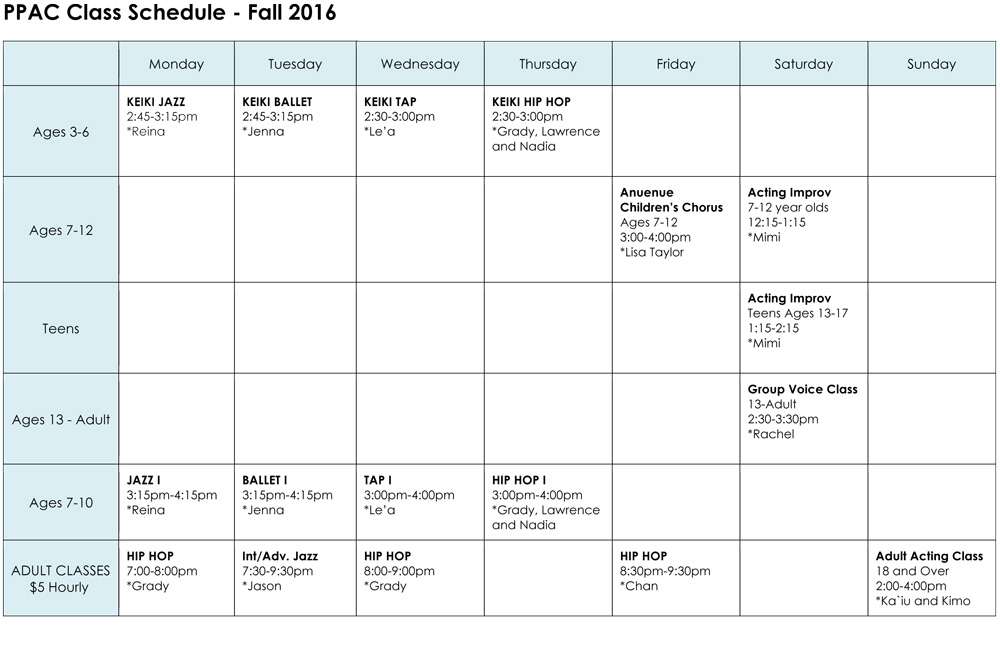 PPAC Class Schedule - Fall 2016

| | Monday | Tuesday | Wednesday | Thursday | Friday | Saturday | Sunday |
|---|---|---|---|---|---|---|---|
| Ages 3-6 | KEIKI JAZZ 2:45-3:15pm *Reina | KEIKI BALLET 2:45-3:15pm *Jenna | KEIKI TAP 2:30-3:00pm *Le'a | KEIKI HIP HOP 2:30-3:00pm *Grady, Lawrence and Nadia | | | |
| Ages 7-12 | | | | | Anuenue Children's Chorus Ages 7-12 3:00-4:00pm *Lisa Taylor | Acting Improv 7-12 year olds 12:15-1:15 *Mimi | |
| Teens | | | | | | Acting Improv Teens Ages 13-17 1:15-2:15 *Mimi | |
| Ages 13 - Adult | | | | | | Group Voice Class 13-Adult 2:30-3:30pm *Rachel | |
| Ages 7-10 | JAZZ I 3:15pm-4:15pm *Reina | BALLET I 3:15pm-4:15pm *Jenna | TAP I 3:00pm-4:00pm *Le'a | HIP HOP I 3:00pm-4:00pm *Grady, Lawrence and Nadia | | | |
| ADULT CLASSES $5 Hourly | HIP HOP 7:00-8:00pm *Grady | Int/Adv. Jazz 7:30-9:30pm *Jason | HIP HOP 8:00-9:00pm *Grady | | HIP HOP 8:30pm-9:30pm *Chan | | Adult Acting Class 18 and Over 2:00-4:00pm *Ka`iu and Kimo |